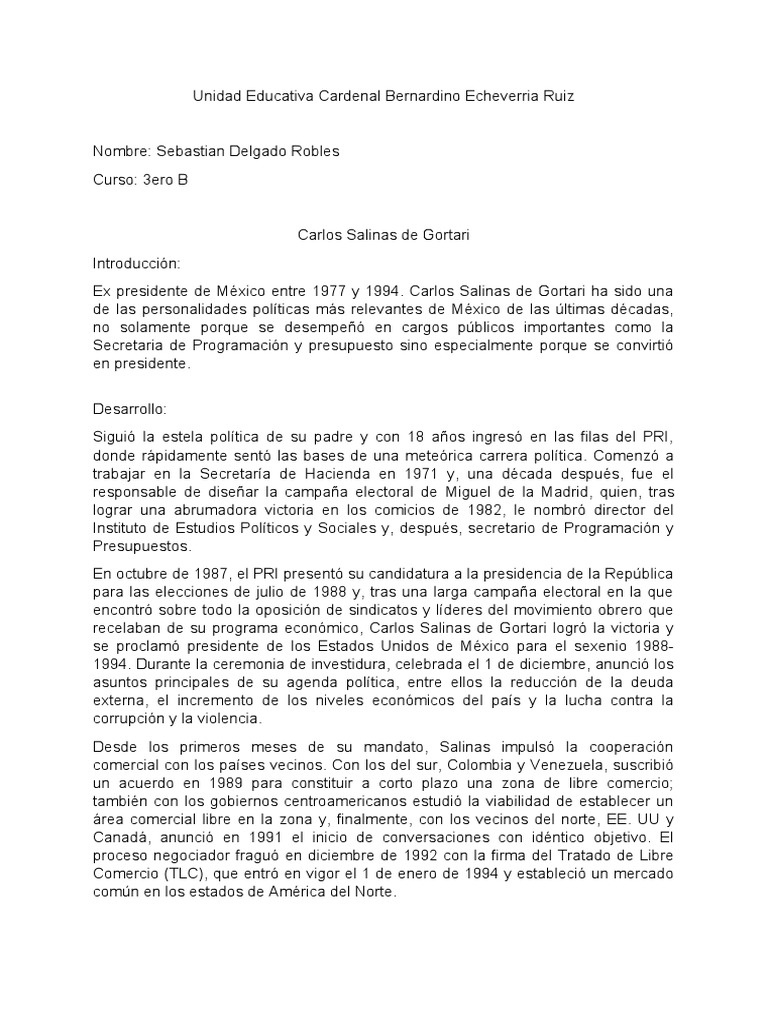 Unidad Educativa Cardenal Bernardino Echeverria Ruiz

Nombre: Sebastian Delgado Robles

Curso: 3ero B

Carlos Salinas de Gortari

Introducción:

Ex presidente de México entre 1977 y 1994. Carlos Salinas de Gortari ha sido una de las personalidades políticas más relevantes de México de las últimas décadas, no solamente porque se desempeñó en cargos públicos importantes como la Secretaria de Programación y presupuesto sino especialmente porque se convirtió en presidente.

Desarrollo:

Siguió la estela política de su padre y con 18 años ingresó en las filas del PRI, donde rápidamente sentó las bases de una meteórica carrera política. Comenzó a trabajar en la Secretaría de Hacienda en 1971 y, una década después, fue el responsable de diseñar la campaña electoral de Miguel de la Madrid, quien, tras lograr una abrumadora victoria en los comicios de 1982, le nombró director del Instituto de Estudios Políticos y Sociales y, después, secretario de Programación y Presupuestos.

En octubre de 1987, el PRI presentó su candidatura a la presidencia de la República para las elecciones de julio de 1988 y, tras una larga campaña electoral en la que encontró sobre todo la oposición de sindicatos y líderes del movimiento obrero que recelaban de su programa económico, Carlos Salinas de Gortari logró la victoria y se proclamó presidente de los Estados Unidos de México para el sexenio 1988-1994. Durante la ceremonia de investidura, celebrada el 1 de diciembre, anunció los asuntos principales de su agenda política, entre ellos la reducción de la deuda externa, el incremento de los niveles económicos del país y la lucha contra la corrupción y la violencia.

Desde los primeros meses de su mandato, Salinas impulsó la cooperación comercial con los países vecinos. Con los del sur, Colombia y Venezuela, suscribió un acuerdo en 1989 para constituir a corto plazo una zona de libre comercio; también con los gobiernos centroamericanos estudió la viabilidad de establecer un área comercial libre en la zona y, finalmente, con los vecinos del norte, EE. UU y Canadá, anunció en 1991 el inicio de conversaciones con idéntico objetivo. El proceso negociador fraguó en diciembre de 1992 con la firma del Tratado de Libre Comercio (TLC), que entró en vigor el 1 de enero de 1994 y estableció un mercado común en los estados de América del Norte.